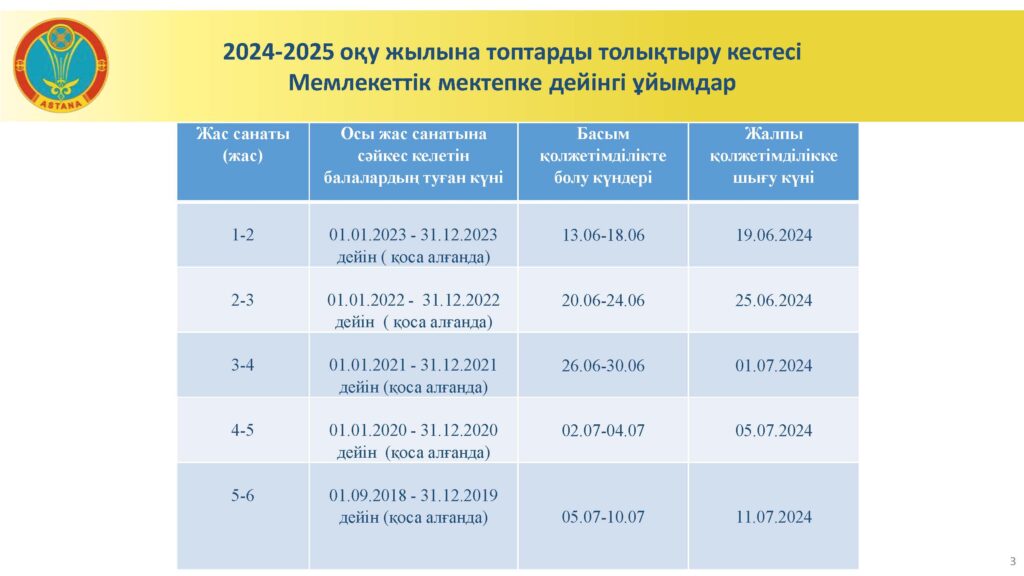 ASTANA

2024-2025 оқу жылына топтарды толықтыру кестесі
Мемлекеттік мектепке дейінгі ұйымдар

| Жас санаты (жас) | Осы жас санатына сәйкес келетін балалардың туған күні | Басым қолжетімділікте болу күндері | Жалпы қолжетімділікке шығу күні |
|---|---|---|---|
| 1-2 | 01.01.2023 - 31.12.2023 дейін ( қоса алғанда) | 13.06-18.06 | 19.06.2024 |
| 2-3 | 01.01.2022 - 31.12.2022 дейін ( қоса алғанда) | 20.06-24.06 | 25.06.2024 |
| 3-4 | 01.01.2021 - 31.12.2021 дейін (қоса алғанда) | 26.06-30.06 | 01.07.2024 |
| 4-5 | 01.01.2020 - 31.12.2020 дейін (қоса алғанда) | 02.07-04.07 | 05.07.2024 |
| 5-6 | 01.09.2018 - 31.12.2019 дейін (қоса алғанда) | 05.07-10.07 | 11.07.2024 |

3